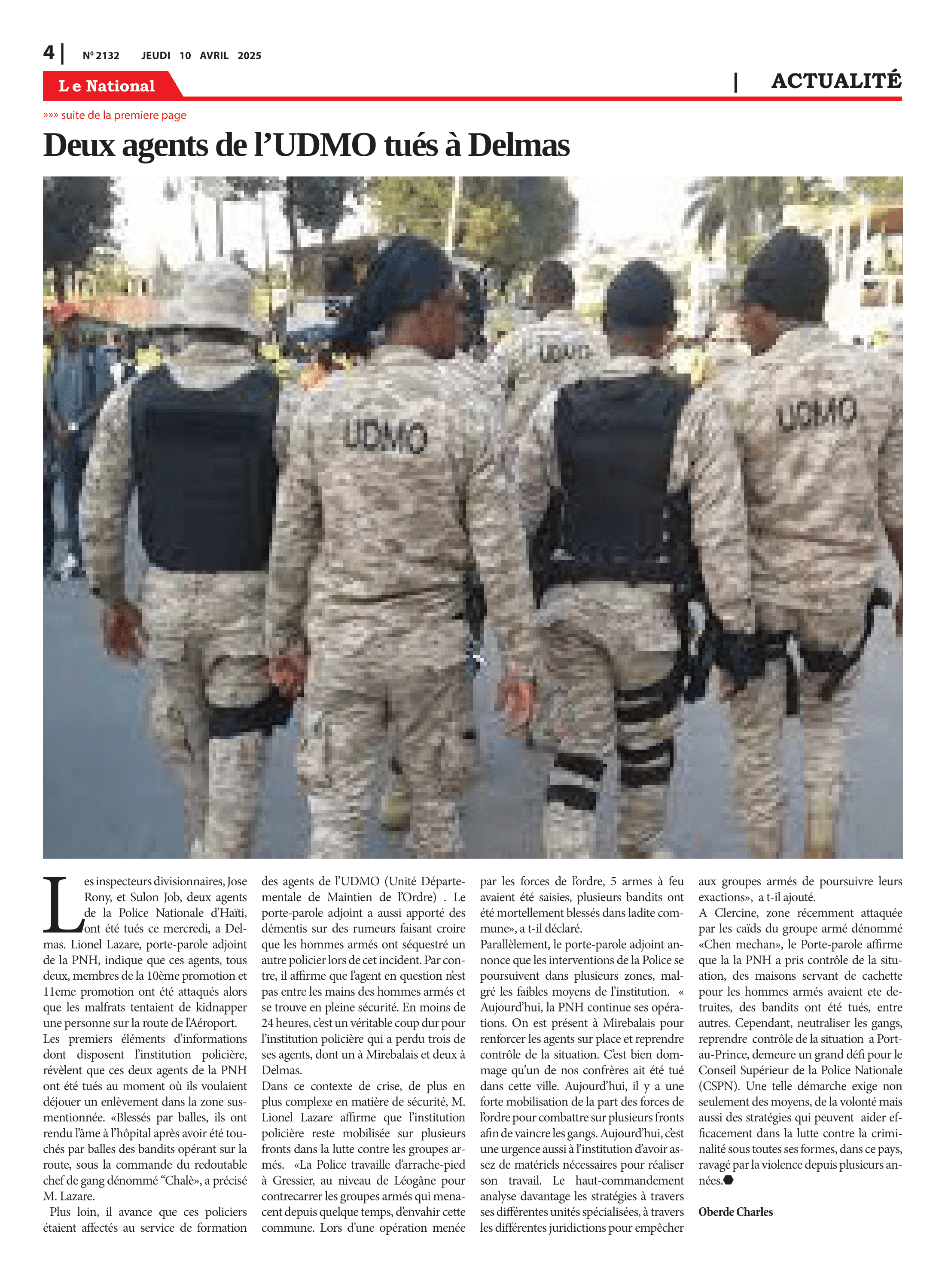 4 | Nº 2132 JEUDI 10 AVRIL 2025

Le National

| ACTUALITÉ

»»» suite de la premiere page

Deux agents de l'UDMO tués à Delmas

UDMO

UDMO

UDMO

Les inspecteurs divisionnaires, Jose Rony, et Sulon Job, deux agents de la Police Nationale d'Haïti, ont été tués ce mercredi, a Delmas. Lionel Lazare, porte-parole adjoint de la PNH, indique que ces agents, tous deux, membres de la 10ème promotion et 11eme promotion ont été attaqués alors que les malfrats tentaient de kidnapper une personne sur la route de l'Aéroport.
Les premiers éléments d'informations dont disposent l'institution policière, révèlent que ces deux agents de la PNH ont été tués au moment où ils voulaient déjouer un enlèvement dans la zone susmentionnée. «Blessés par balles, ils ont rendu l'âme à l'hôpital après avoir été touchés par balles des bandits opérant sur la route, sous la commande du redoutable chef de gang dénommé "Chalè», a précisé M. Lazare.

Plus loin, il avance que ces policiers étaient affectés au service de formation des agents de l'UDMO (Unité Départementale de Maintien de l'Ordre) . Le porte-parole adjoint a aussi apporté des démentis sur des rumeurs faisant croire que les hommes armés ont séquestré un autre policier lors de cet incident. Par contre, il affirme que l'agent en question n'est pas entre les mains des hommes armés et se trouve en pleine sécurité. En moins de 24 heures, c'est un véritable coup dur pour l'institution policière qui a perdu trois de ses agents, dont un à Mirebalais et deux à Delmas.
Dans ce contexte de crise, de plus en plus complexe en matière de sécurité, M. Lionel Lazare affirme que l'institution policière reste mobilisée sur plusieurs fronts dans la lutte contre les groupes armés. «La Police travaille d'arrache-pied à Gressier, au niveau de Léogâne pour contrecarrer les groupes armés qui menacent depuis quelque temps, d'envahir cette commune. Lors d'une opération menée par les forces de l'ordre, 5 armes à feu avaient été saisies, plusieurs bandits ont été mortellement blessés dans ladite commune», a t-il déclaré.
Parallèlement, le porte-parole adjoint annonce que les interventions de la Police se poursuivent dans plusieurs zones, malgré les faibles moyens de l'institution. « Aujourd'hui, la PNH continue ses opérations. On est présent à Mirebalais pour renforcer les agents sur place et reprendre contrôle de la situation. C'est bien dommage qu'un de nos confrères ait été tué dans cette ville. Aujourd'hui, il y a une forte mobilisation de la part des forces de l'ordre pour combattre sur plusieurs fronts afin de vaincre les gangs. Aujourd'hui, c'est une urgence aussi à l'institution d'avoir assez de matériels nécessaires pour réaliser son travail. Le haut-commandement analyse davantage les stratégies à travers ses différentes unités spécialisées, à travers les différentes juridictions pour empêcher aux groupes armés de poursuivre leurs exactions», a t-il ajouté.
A Clercine, zone récemment attaquée par les caïds du groupe armé dénommé «Chen mechan», le Porte-parole affirme que la la PNH a pris contrôle de la situation, des maisons servant de cachette pour les hommes armés avaient ete detruites, des bandits ont été tués, entre autres. Cependant, neutraliser les gangs, reprendre contrôle de la situation a Port-au-Prince, demeure un grand défi pour le Conseil Supérieur de la Police Nationale (CSPN). Une telle démarche exige non seulement des moyens, de la volonté mais aussi des stratégies qui peuvent aider efficacement dans la lutte contre la criminalité sous toutes ses formes, dans ce pays, ravagé par la violence depuis plusieurs années.

Oberde Charles